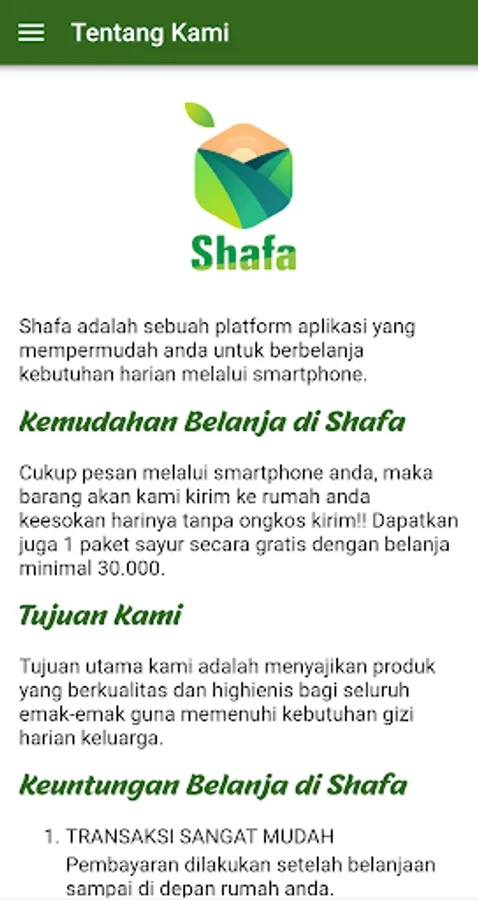 Tentang Kami

Shafa

Shafa adalah sebuah platform aplikasi yang mempermudah anda untuk berbelanja kebutuhan harian melalui smartphone.

Kemudahan Belanja di Shafa

Cukup pesan melalui smartphone anda, maka barang akan kami kirim ke rumah anda keesokan harinya tanpa ongkos kirim!! Dapatkan juga 1 paket sayur secara gratis dengan belanja minimal 30.000.

Tujuan Kami

Tujuan utama kami adalah menyajikan produk yang berkualitas dan highienis bagi seluruh emak-emak guna memenuhi kebutuhan gizi harian keluarga.

Keuntungan Belanja di Shafa

1. TRANSAKSI SANGAT MUDAH
Pembayaran dilakukan setelah belanjaan sampai di depan rumah anda.